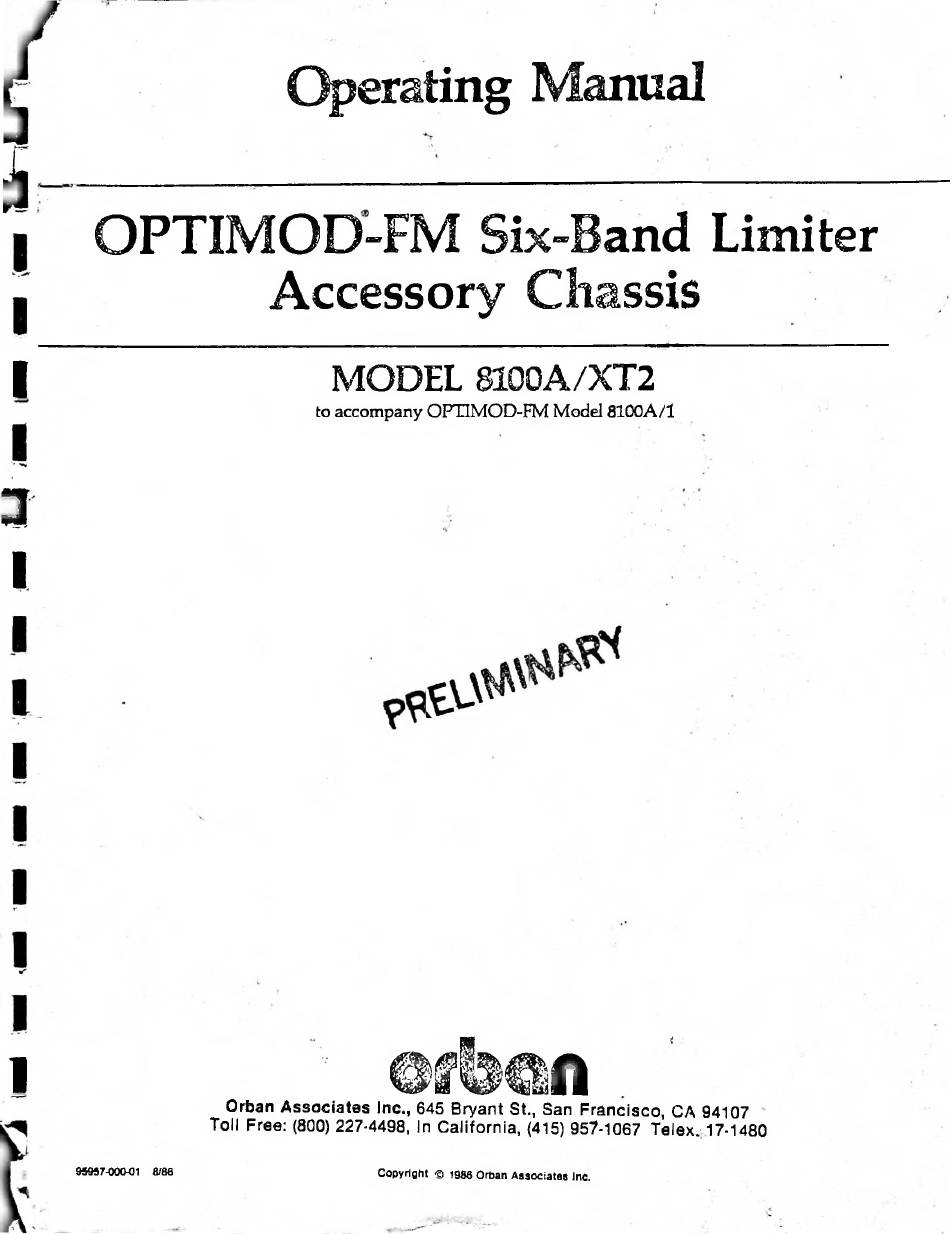 Operating Manual

OPTIMOD®-FM Six-Band Limiter Accessory Chassis

MODEL 8100A/XT2
to accompany OPTIMOD-FM Model 8100A/1

PRELIMINARY

orban

Orban Associates Inc., 645 Bryant St., San Francisco, CA 94107
Toll Free: (800) 227-4498, In California, (415) 957-1067 Telex. 17-1480

95957-000-01 8/86

Copyright © 1986 Orban Associates Inc.